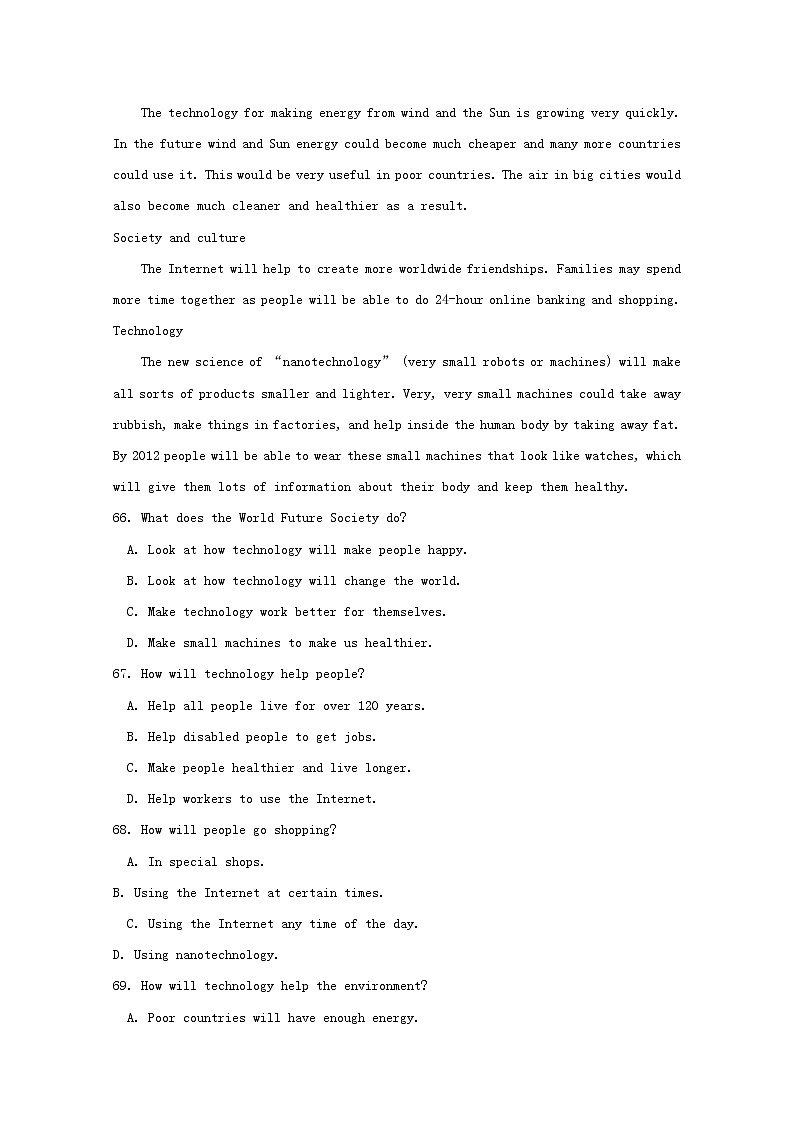 The technology for making energy from wind and the Sun is growing very quickly. In the future wind and Sun energy could become much cheaper and many more countries could use it. This would be very useful in poor countries. The air in big cities would also become much cleaner and healthier as a result.

Society and culture

The Internet will help to create more worldwide friendships. Families may spend more time together as people will be able to do 24-hour online banking and shopping.

Technology

The new science of “nanotechnology” (very small robots or machines) will make all sorts of products smaller and lighter. Very, very small machines could take away rubbish, make things in factories, and help inside the human body by taking away fat. By 2012 people will be able to wear these small machines that look like watches, which will give them lots of information about their body and keep them healthy.

66. What does the World Future Society do?

A. Look at how technology will make people happy.

B. Look at how technology will change the world.

C. Make technology work better for themselves.

D. Make small machines to make us healthier.

67. How will technology help people?

A. Help all people live for over 120 years.

B. Help disabled people to get jobs.

C. Make people healthier and live longer.

D. Help workers to use the Internet.

68. How will people go shopping?

A. In special shops.

B. Using the Internet at certain times.

C. Using the Internet any time of the day.

D. Using nanotechnology.

69. How will technology help the environment?

A. Poor countries will have enough energy.